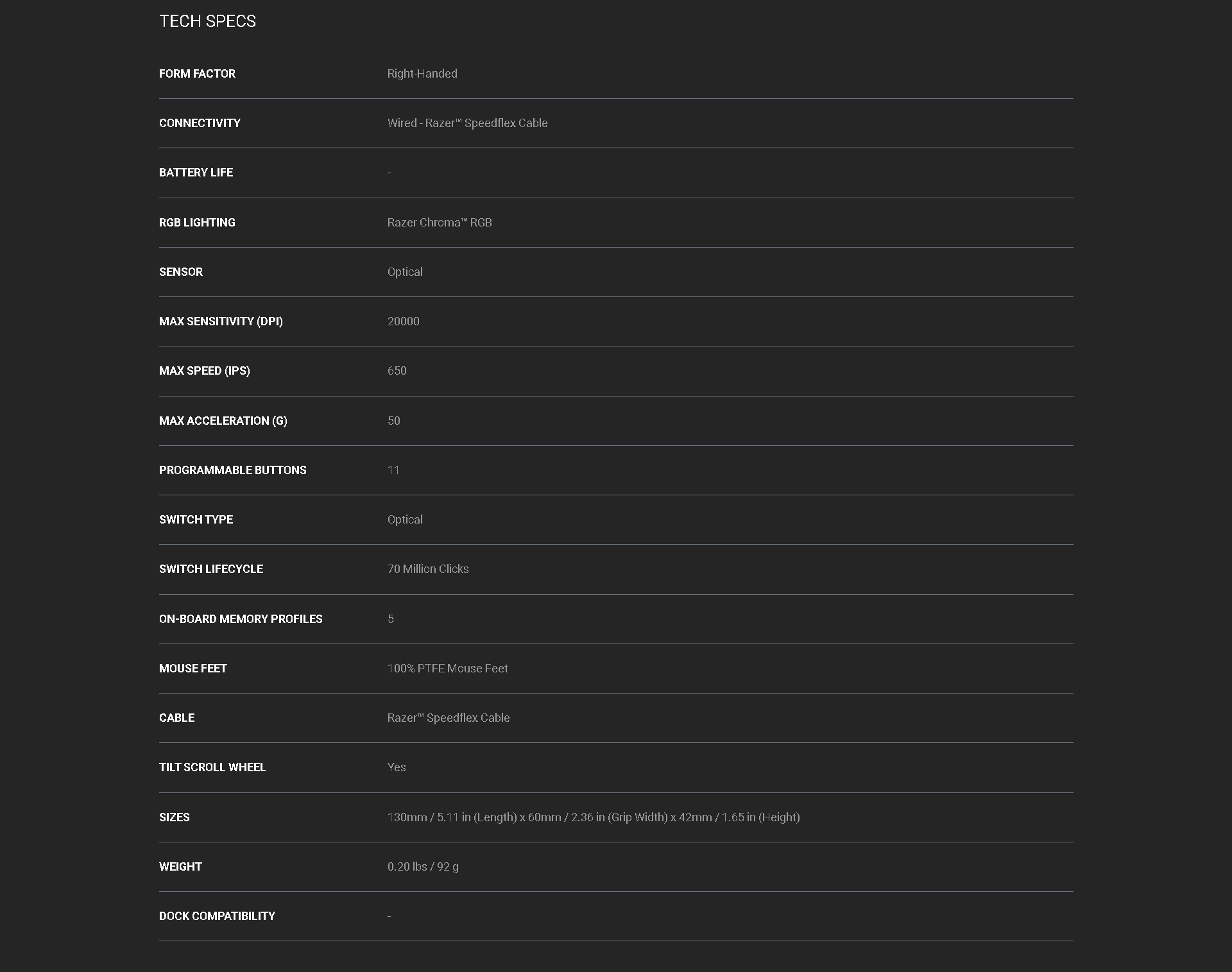 TECH SPECS

| | |
|---|---|
| FORM FACTOR | Right-Handed |
| CONNECTIVITY | Wired - Razer™ Speedflex Cable |
| BATTERY LIFE | - |
| RGB LIGHTING | Razer Chroma™ RGB |
| SENSOR | Optical |
| MAX SENSITIVITY (DPI) | 20000 |
| MAX SPEED (IPS) | 650 |
| MAX ACCELERATION (G) | 50 |
| PROGRAMMABLE BUTTONS | 11 |
| SWITCH TYPE | Optical |
| SWITCH LIFECYCLE | 70 Million Clicks |
| ON-BOARD MEMORY PROFILES | 5 |
| MOUSE FEET | 100% PTFE Mouse Feet |
| CABLE | Razer™ Speedflex Cable |
| TILT SCROLL WHEEL | Yes |
| SIZES | 130mm / 5.11 in (Length) x 60mm / 2.36 in (Grip Width) x 42mm / 1.65 in (Height) |
| WEIGHT | 0.20 lbs / 92 g |
| DOCK COMPATIBILITY | - |